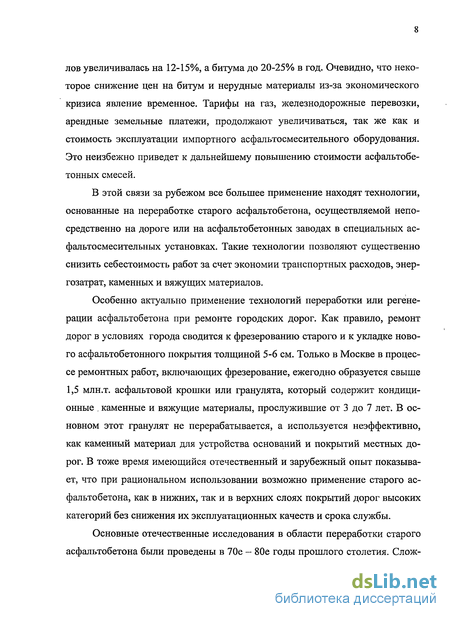 8

лов увеличивалась на 12-15%, а битума до 20-25% в год. Очевидно, что некоторое снижение цен на битум и нерудные материалы из-за экономического кризиса явление временное. Тарифы на газ, железнодорожные перевозки, арендные земельные платежи, продолжают увеличиваться, так же как и стоимость эксплуатации импортного асфальтосмесительного оборудования. Это неизбежно приведет к дальнейшему повышению стоимости асфальтобетонных смесей.

В этой связи за рубежом все большее применение находят технологии, основанные на переработке старого асфальтобетона, осуществляемой непосредственно на дороге или на асфальтобетонных заводах в специальных асфальтосмесительных установках. Такие технологии позволяют существенно снизить себестоимость работ за счет экономии транспортных расходов, энергозатрат, каменных и вяжущих материалов.

Особенно актуально применение технологий переработки или регенерации асфальтобетона при ремонте городских дорог. Как правило, ремонт дорог в условиях города сводится к фрезерованию старого и к укладке нового асфальтобетонного покрытия толщиной 5-6 см. Только в Москве в процессе ремонтных работ, включающих фрезерование, ежегодно образуется свыше 1,5 млн.т. асфальтовой крошки или гранулята, который содержит кондиционные каменные и вяжущие материалы, прослужившие от 3 до 7 лет. В основном этот гранулят не перерабатывается, а используется неэффективно, как каменный материал для устройства оснований и покрытий местных дорог. В тоже время имеющийся отечественный и зарубежный опыт показывает, что при рациональном использовании возможно применение старого асфальтобетона, как в нижних, так и в верхних слоях покрытий дорог высоких категорий без снижения их эксплуатационных качеств и срока службы.

Основные отечественные исследования в области переработки старого асфальтобетона были проведены в 70е – 80е годы прошлого столетия. Слож-

dsLib.net
библиотека диссертаций